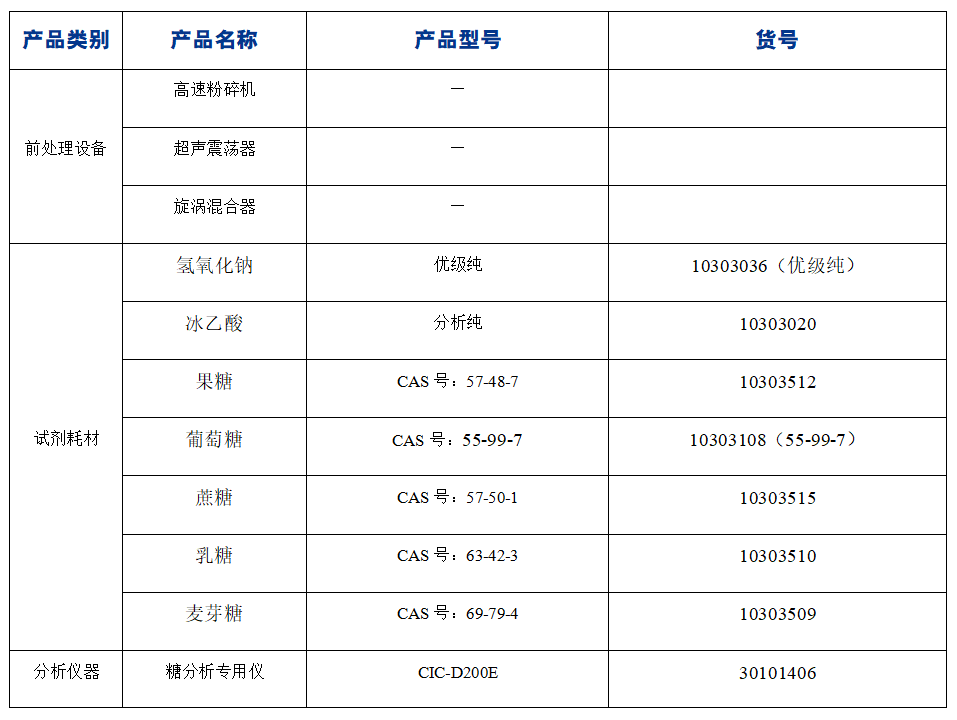 | 产品类别 | 产品名称 | 产品型号 | 货号 |
|---|---|---|---|
| 前处理设备 | 高速粉碎机 | — | |
| | 超声震荡器 | — | |
| | 旋涡混合器 | — | |
| 试剂耗材 | 氢氧化钠 | 优级纯 | 10303036（优级纯） |
| | 冰乙酸 | 分析纯 | 10303020 |
| | 果糖 | CAS 号：57-48-7 | 10303512 |
| | 葡萄糖 | CAS 号：55-99-7 | 10303108（55-99-7） |
| | 蔗糖 | CAS 号：57-50-1 | 10303515 |
| | 乳糖 | CAS 号：63-42-3 | 10303510 |
| | 麦芽糖 | CAS 号：69-79-4 | 10303509 |
| 分析仪器 | 糖分析专用仪 | CIC-D200E | 30101406 |